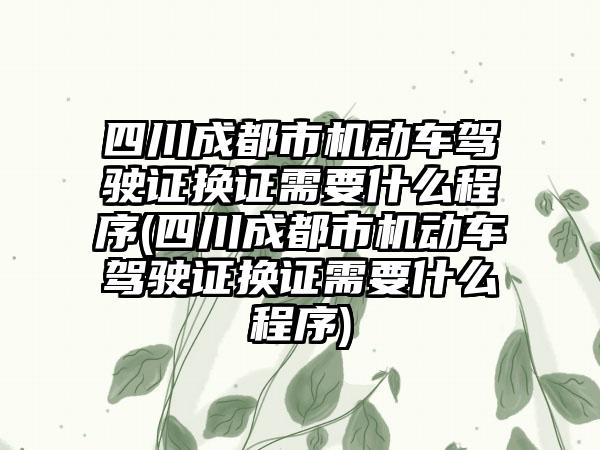 四川成都市机动车驾驶证换证需要什么程序(四川成都市机动车驾驶证换证需要什么程序)